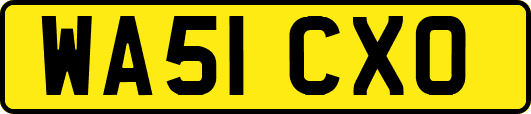 WA51 CXO